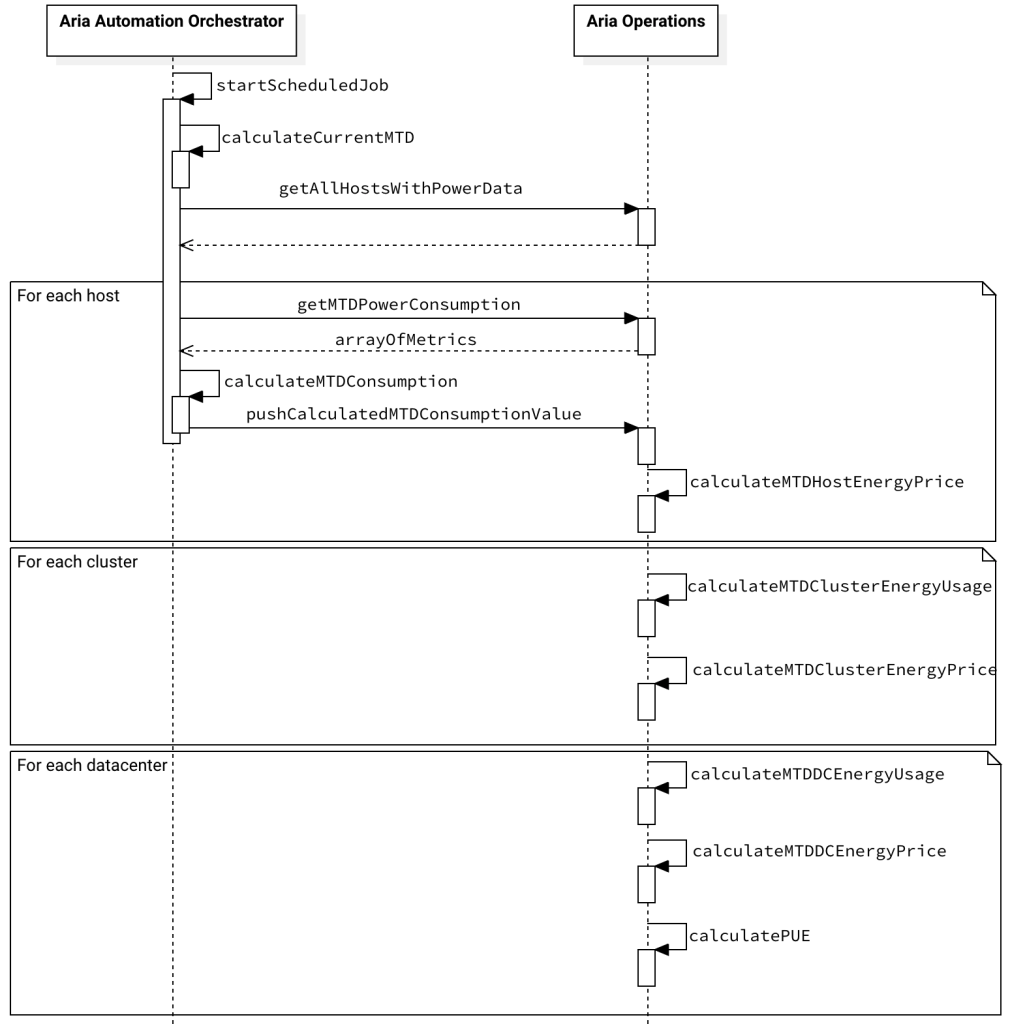 Aria Automation Orchestrator

Aria Operations

startScheduledJob

calculateCurrentMTD

getAllHostsWithPowerData

For each host

getMTDPowerConsumption

arrayOfMetrics

calculateMTDConsumption

pushCalculatedMTDConsumptionValue

calculateMTDHostEnergyPrice

For each cluster

calculateMTDClusterEnergyUsage

calculateMTDClusterEnergyPrice

For each datacenter

calculateMTDDCEnergyUsage

calculateMTDDCEnergyPrice

calculatePUE